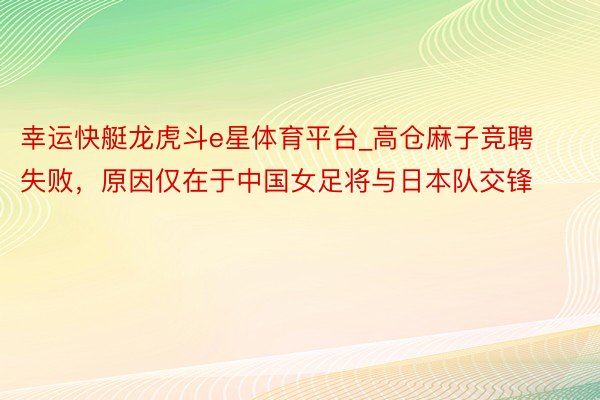 幸运快艇龙虎斗e星体育平台_高仓麻子竞聘失败，原因仅在于中国女足将与日本队交锋